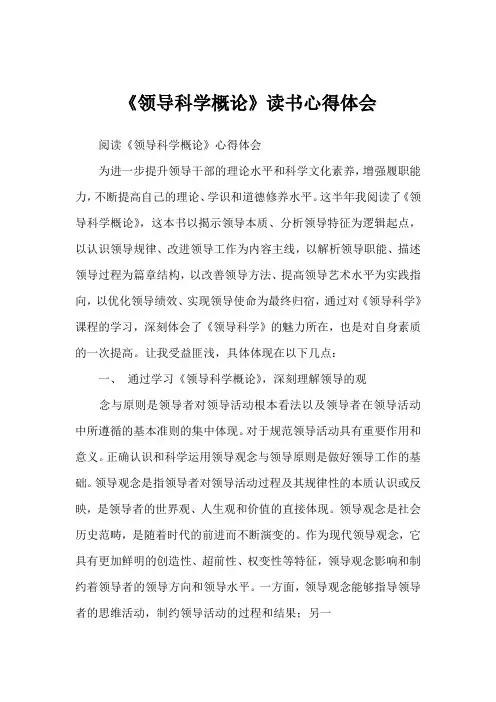 《领导科学概论》读书心得体会

阅读《领导科学概论》心得体会

为进一步提升领导干部的理论水平和科学文化素养，增强履职能力，不断提高自己的理论、学识和道德修养水平。这半年我阅读了《领导科学概论》，这本书以揭示领导本质、分析领导特征为逻辑起点，以认识领导规律、改进领导工作为内容主线，以解析领导职能、描述领导过程为篇章结构，以改善领导方法、提高领导艺术水平为实践指向，以优化领导绩效、实现领导使命为最终归宿，通过对《领导科学》课程的学习，深刻体会了《领导科学》的魅力所在，也是对自身素质的一次提高。让我受益匪浅，具体体现在以下几点：

一、 通过学习《领导科学概论》，深刻理解领导的观

念与原则是领导者对领导活动根本看法以及领导者在领导活动中所遵循的基本准则的集中体现。对于规范领导活动具有重要作用和意义。正确认识和科学运用领导观念与领导原则是做好领导工作的基础。领导观念是指领导者对领导活动过程及其规律性的本质认识或反映，是领导者的世界观、人生观和价值的直接体现。领导观念是社会历史范畴，是随着时代的前进而不断演变的。作为现代领导观念，它具有更加鲜明的创造性、超前性、权变性等特征，领导观念影响和制约着领导者的领导方向和领导水平。一方面，领导观念能够指导领导者的思维活动，制约领导活动的过程和结果；另一